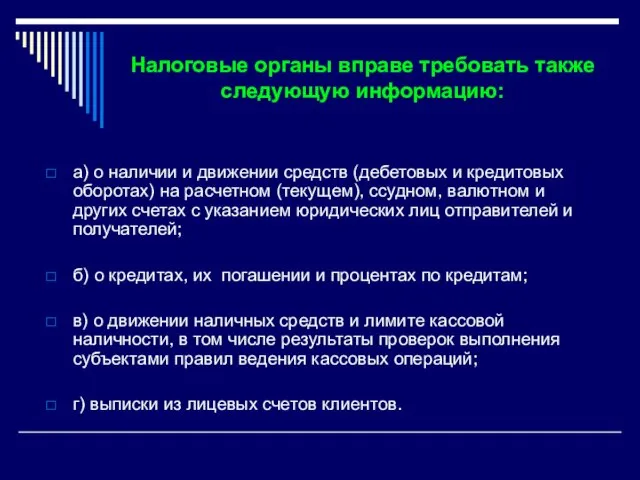 Налоговые органы вправе требовать также следующую информацию:

а) о наличии и движении средств (дебетовых и кредитовых оборотах) на расчетном (текущем), ссудном, валютном и других счетах с указанием юридических лиц отправителей и получателей;

б) о кредитах, их  погашении и процентах по кредитам;

в) о движении наличных средств и лимите кассовой наличности, в том числе результаты проверок выполнения субъектами правил ведения кассовых операций;

г) выписки из лицевых счетов клиентов.